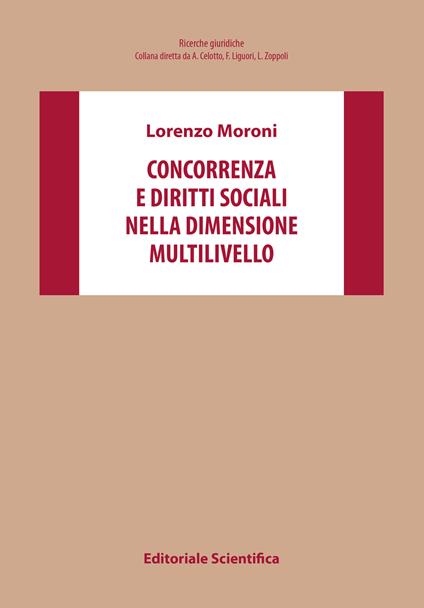 Ricerche giuridiche
Collana diretta da A. Celotto, F. Liguori, L. Zoppoli

Lorenzo Moroni

CONCORRENZA E DIRITTI SOCIALI NELLA DIMENSIONE MULTILIVELLO

Editoriale Scientifica